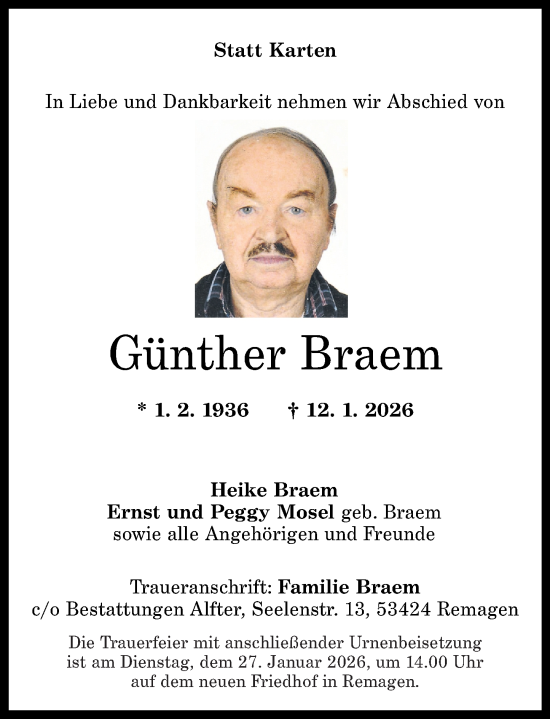 Statt Karten

In Liebe und Dankbarkeit nehmen wir Abschied von

Günther Braem

* 1. 2. 1936 † 12. 1. 2026

Heike Braem
Ernst und Peggy Mosel geb. Braem
sowie alle Angehörigen und Freunde

Traueranschrift: Familie Braem
c/o Bestattungen Alfter, Seelenstr. 13, 53424 Remagen

Die Trauerfeier mit anschließender Urnenbeisetzung ist am Dienstag, dem 27. Januar 2026, um 14.00 Uhr auf dem neuen Friedhof in Remagen.